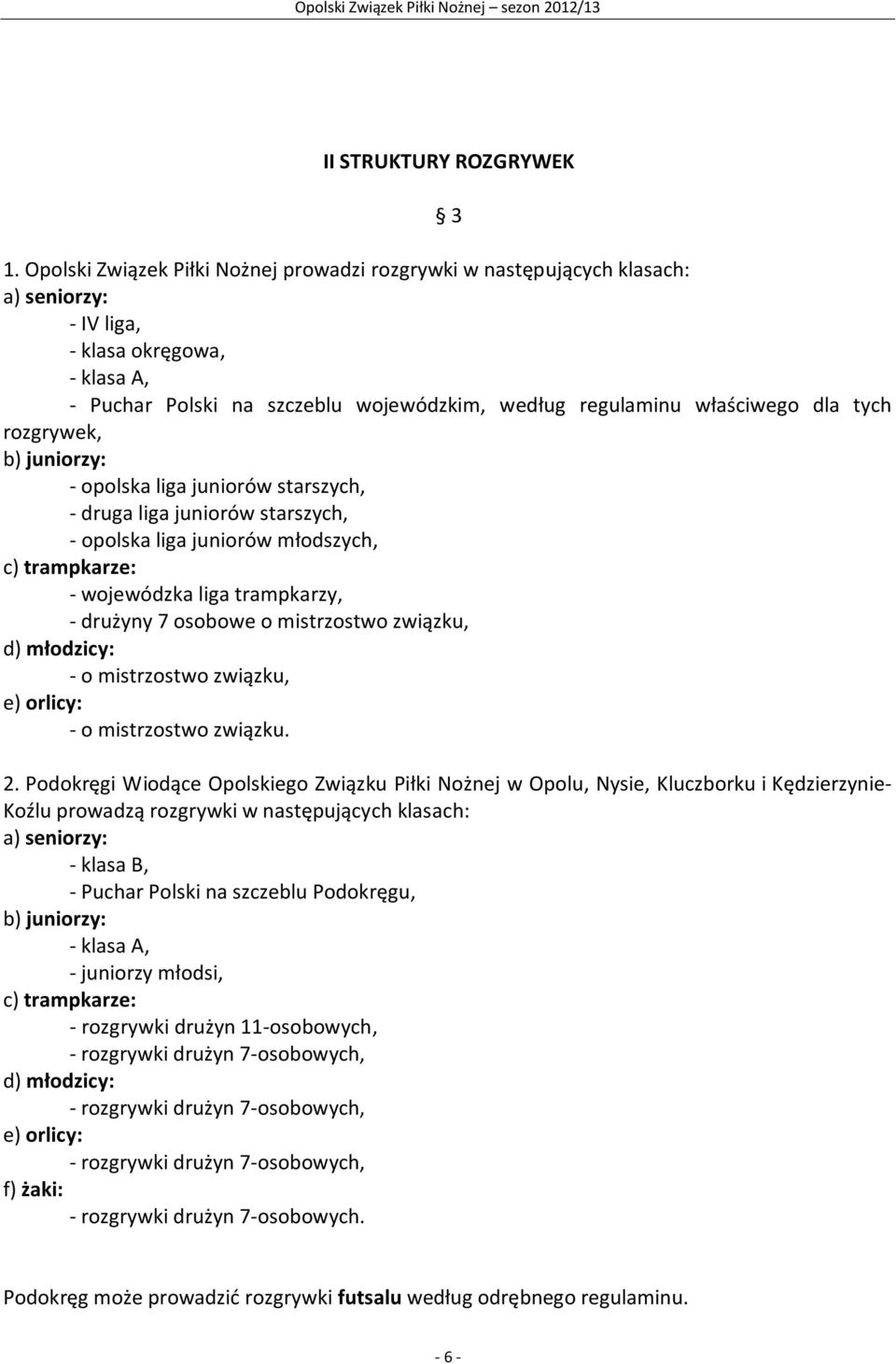 Opolski Związek Piłki Nożnej sezon 2012/13

II STRUKTURY ROZGRYWEK

§ 3

1. Opolski Związek Piłki Nożnej prowadzi rozgrywki w następujących klasach:
a) seniorzy:
- IV liga,
- klasa okręgowa,
- klasa A,
- Puchar Polski na szczeblu wojewódzkim, według regulaminu właściwego dla tych rozgrywek,
b) juniorzy:
- opolska liga juniorów starszych,
- druga liga juniorów starszych,
- opolska liga juniorów młodszych,
c) trampkarze:
- wojewódzka liga trampkarzy,
- drużyny 7 osobowe o mistrzostwo związku,
d) młodzicy:
- o mistrzostwo związku,
e) orlicy:
- o mistrzostwo związku.

2. Podokręgi Wiodące Opolskiego Związku Piłki Nożnej w Opolu, Nysie, Kluczborku i Kędzierzynie-Koźlu prowadzą rozgrywki w następujących klasach:
a) seniorzy:
- klasa B,
- Puchar Polski na szczeblu Podokręgu,
b) juniorzy:
- klasa A,
- juniorzy młodsi,
c) trampkarze:
- rozgrywki drużyn 11-osobowych,
- rozgrywki drużyn 7-osobowych,
d) młodzicy:
- rozgrywki drużyn 7-osobowych,
e) orlicy:
- rozgrywki drużyn 7-osobowych,
f) żaki:
- rozgrywki drużyn 7-osobowych.

Podokręg może prowadzić rozgrywki futsalu według odrębnego regulaminu.

- 6 -